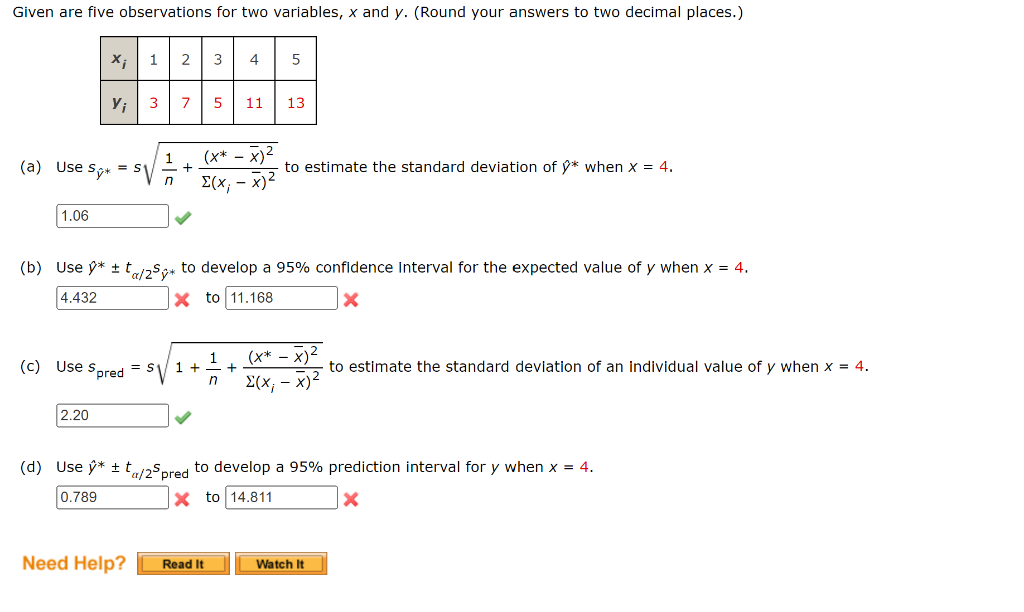 Given are five observations for two variables, $x$ and $y$. (Round your answers to two decimal places.)

| $x_i$ | 1 | 2 | 3 | 4 | 5 |
|---|---|---|---|---|---|
| $y_i$ | 3 | 7 | 5 | 11 | 13 |

(a) Use $s_{\hat{y}^*} = s\sqrt{\frac{1}{n} + \frac{(x^* - \bar{x})^2}{\Sigma(x_i - \bar{x})^2}}$ to estimate the standard deviation of $\hat{y}^*$ when $x = 4$.

1.06

(b) Use $\hat{y}^* \pm t_{\alpha/2}s_{\hat{y}^*}$ to develop a 95% confidence interval for the expected value of $y$ when $x = 4$.

4.432 to 11.168

(c) Use $s_{\text{pred}} = s\sqrt{1 + \frac{1}{n} + \frac{(x^* - \bar{x})^2}{\Sigma(x_i - \bar{x})^2}}$ to estimate the standard deviation of an individual value of $y$ when $x = 4$.

2.20

(d) Use $\hat{y}^* \pm t_{\alpha/2}s_{\text{pred}}$ to develop a 95% prediction interval for $y$ when $x = 4$.

0.789 to 14.811

Need Help? Read It Watch It